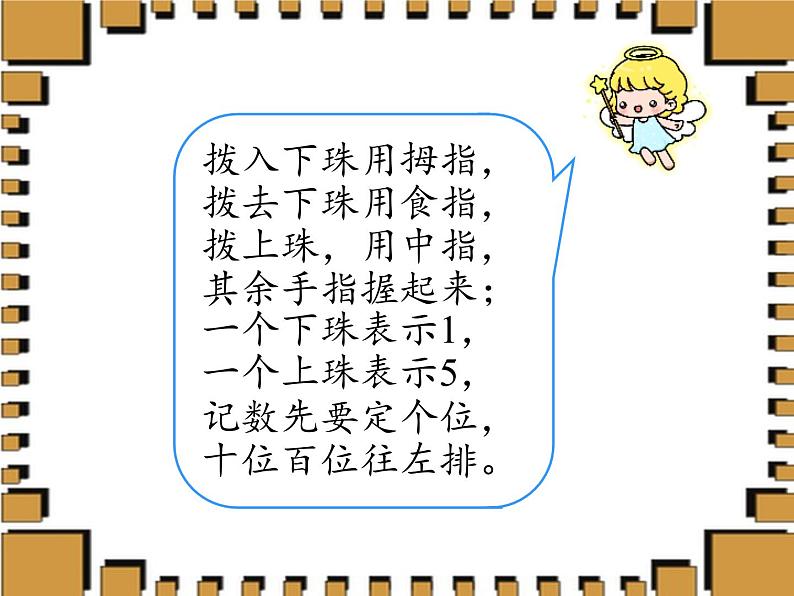 拨入下珠用拇指，
拨去下珠用食指，
拨上珠，用中指，
其余手指握起来；
一个下珠表示1，
一个上珠表示5，
记数先要定个位，
十位百位往左排。